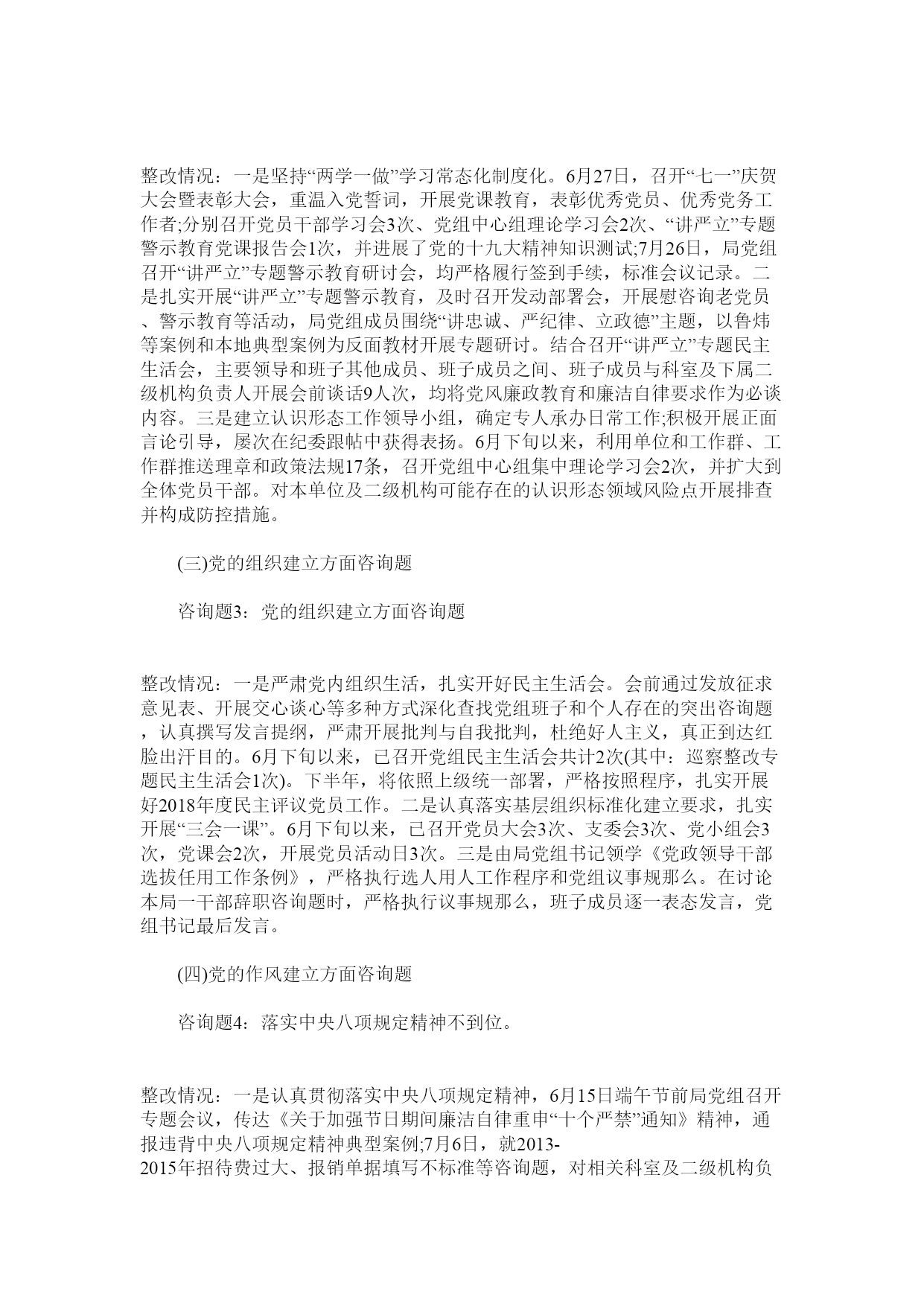 整改情况：一是坚持“两学一做”学习常态化制度化。6月27日，召开“七一”庆贺大会暨表彰大会，重温入党誓词，开展党课教育，表彰优秀党员、优秀党务工作者;分别召开党员干部学习会3次、党组中心组理论学习会2次、“讲严立”专题警示教育党课报告会1次，并进展了党的十九大精神知识测试;7月26日，局党组召开“讲严立”专题警示教育研讨会，均严格履行签到手续，标准会议记录。二是扎实开展“讲严立”专题警示教育，及时召开发动部署会，开展慰咨询老党员、警示教育等活动，局党组成员围绕“讲忠诚、严纪律、立政德”主题，以鲁炜等案例和本地典型案例为反面教材开展专题研讨。结合召开“讲严立”专题民主生活会，主要领导和班子其他成员、班子成员之间、班子成员与科室及下属二级机构负责人开展会前谈话9人次，均将党风廉政教育和廉洁自律要求作为必谈内容。三是建立认识形态工作领导小组，确定专人承办日常工作;积极开展正面言论引导，屡次在纪委跟帖中获得表扬。6月下旬以来，利用单位和工作群、工作群推送理章和政策法规17条，召开党组中心组集中理论学习会2次，并扩大到全体党员干部。对本单位及二级机构可能存在的认识形态领域风险点开展排查并构成防控措施。

(三)党的组织建立方面咨询题

咨询题3：党的组织建立方面咨询题

整改情况：一是严肃党内组织生活，扎实开好民主生活会。会前通过发放征求意见表、开展交心谈心等多种方式深化查找党组班子和个人存在的突出咨询题，认真撰写发言提纲，严肃开展批判与自我批判，杜绝好人主义，真正到达红脸出汗目的。6月下旬以来，已召开党组民主生活会共计2次(其中：巡察整改专题民主生活会1次)。下半年，将依照上级统一部署，严格按照程序，扎实开展好2018年度民主评议党员工作。二是认真落实基层组织标准化建立要求，扎实开展“三会一课”。6月下旬以来，已召开党员大会3次、支委会3次、党小组会3次，党课会2次，开展党员活动日3次。三是由局党组书记领学《党政领导干部选拔任用工作条例》，严格执行选人用人工作程序和党组议事规那么。在讨论本局一干部辞职咨询题时，严格执行议事规那么，班子成员逐一表态发言，党组书记最后发言。

(四)党的作风建立方面咨询题

咨询题4：落实中央八项规定精神不到位。

整改情况：一是认真贯彻落实中央八项规定精神，6月15日端午节前局党组召开专题会议，传达《关于加强节日期间廉洁自律重申“十个严禁”通知》精神，通报违背中央八项规定精神典型案例;7月6日，就2013-2015年招待费过大、报销单据填写不标准等咨询题，对相关科室及二级机构负